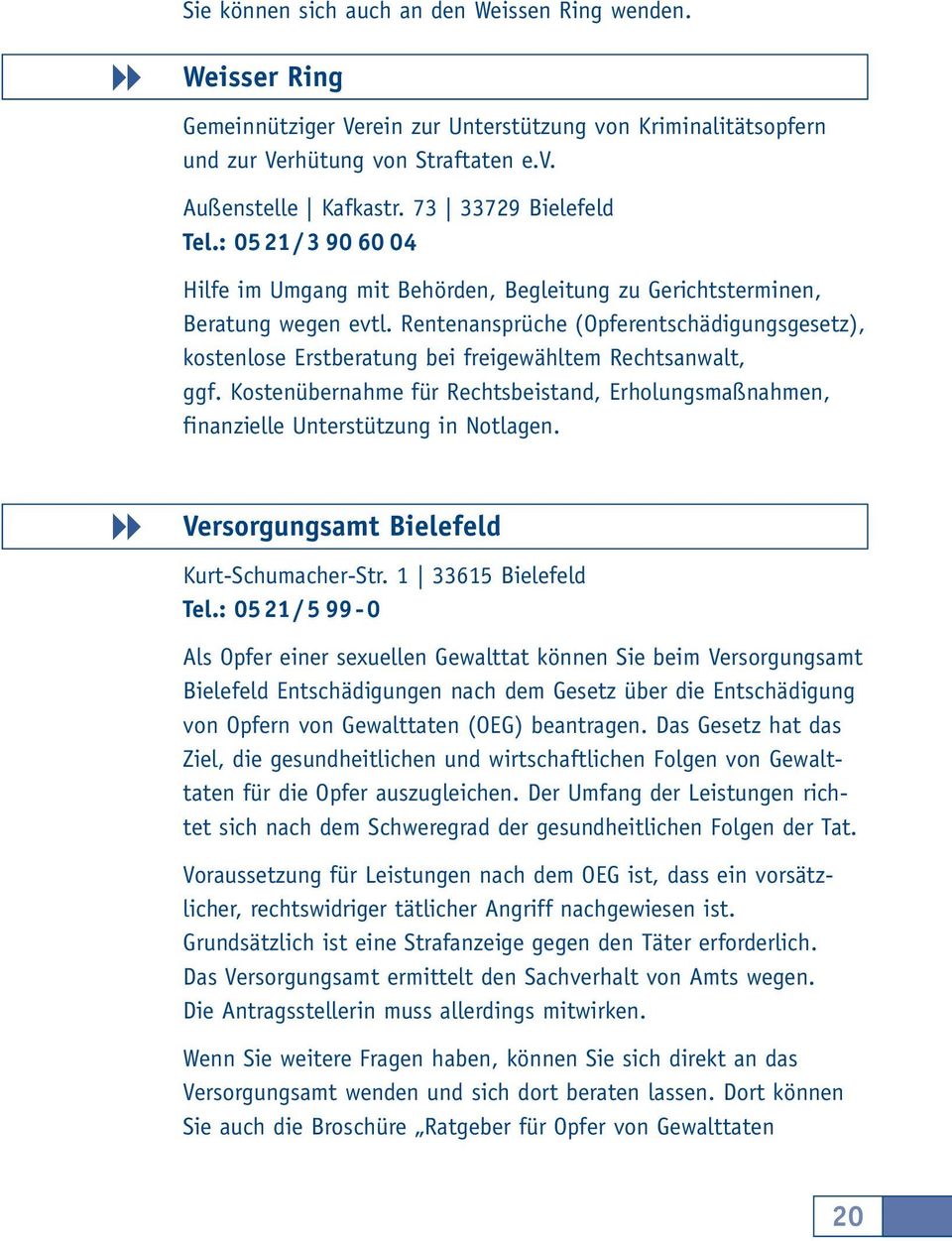 Sie können sich auch an den Weissen Ring wenden.

Weisser Ring

Gemeinnütziger Verein zur Unterstützung von Kriminalitätsopfern und zur Verhütung von Straftaten e.V.

Außenstelle | Kafkastr. 73 | 33729 Bielefeld
Tel.: 05 21 / 3 90 60 04

Hilfe im Umgang mit Behörden, Begleitung zu Gerichtsterminen, Beratung wegen evtl. Rentenansprüche (Opferentschädigungsgesetz), kostenlose Erstberatung bei freigewähltem Rechtsanwalt, ggf. Kostenübernahme für Rechtsbeistand, Erholungsmaßnahmen, finanzielle Unterstützung in Notlagen.

Versorgungsamt Bielefeld

Kurt-Schumacher-Str. 1 | 33615 Bielefeld
Tel.: 05 21 / 5 99 - 0

Als Opfer einer sexuellen Gewalttat können Sie beim Versorgungsamt Bielefeld Entschädigungen nach dem Gesetz über die Entschädigung von Opfern von Gewalttaten (OEG) beantragen. Das Gesetz hat das Ziel, die gesundheitlichen und wirtschaftlichen Folgen von Gewalttaten für die Opfer auszugleichen. Der Umfang der Leistungen richtet sich nach dem Schweregrad der gesundheitlichen Folgen der Tat.

Voraussetzung für Leistungen nach dem OEG ist, dass ein vorsätzlicher, rechtswidriger tätlicher Angriff nachgewiesen ist. Grundsätzlich ist eine Strafanzeige gegen den Täter erforderlich. Das Versorgungsamt ermittelt den Sachverhalt von Amts wegen. Die Antragsstellerin muss allerdings mitwirken.

Wenn Sie weitere Fragen haben, können Sie sich direkt an das Versorgungsamt wenden und sich dort beraten lassen. Dort können Sie auch die Broschüre „Ratgeber für Opfer von Gewalttaten

20